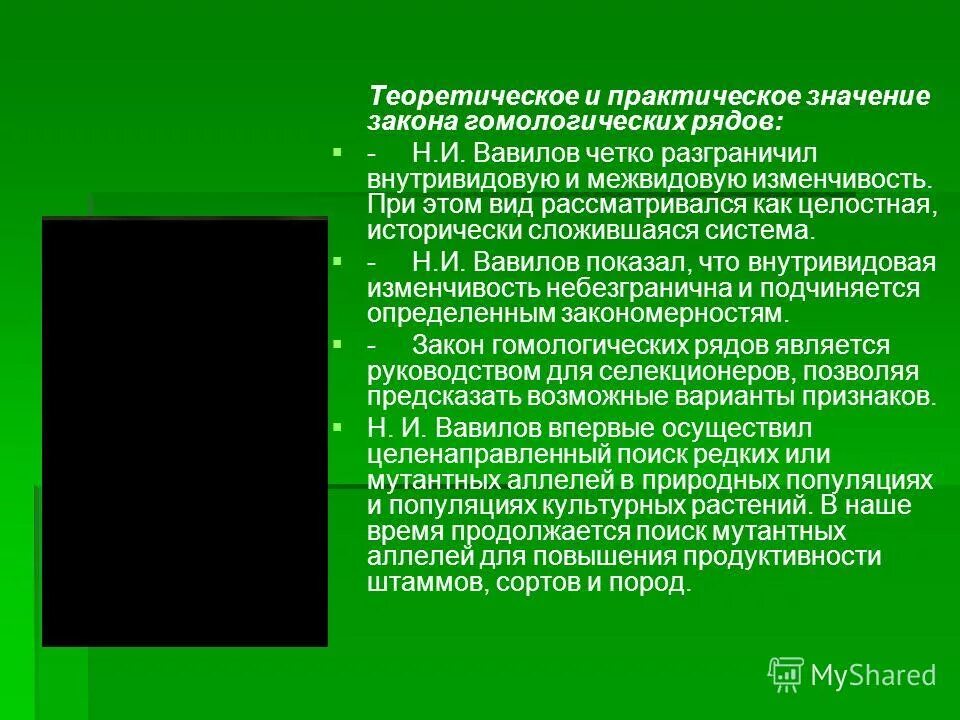 Теоретическое и практическое значение закона гомологических рядов:

- Н.И. Вавилов четко разграничил внутривидовую и межвидовую изменчивость. При этом вид рассматривался как целостная, исторически сложившаяся система.

- Н.И. Вавилов показал, что внутривидовая изменчивость небезгранична и подчиняется определенным закономерностям.

- Закон гомологических рядов является руководством для селекционеров, позволяя предсказать возможные варианты признаков.

Н. И. Вавилов впервые осуществил целенаправленный поиск редких или мутантных аллелей в природных популяциях и популяциях культурных растений. В наше время продолжается поиск мутантных аллелей для повышения продуктивности штаммов, сортов и пород.

MyShared